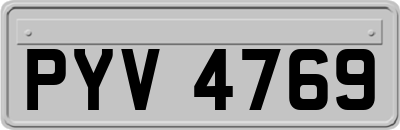 PYV 4769